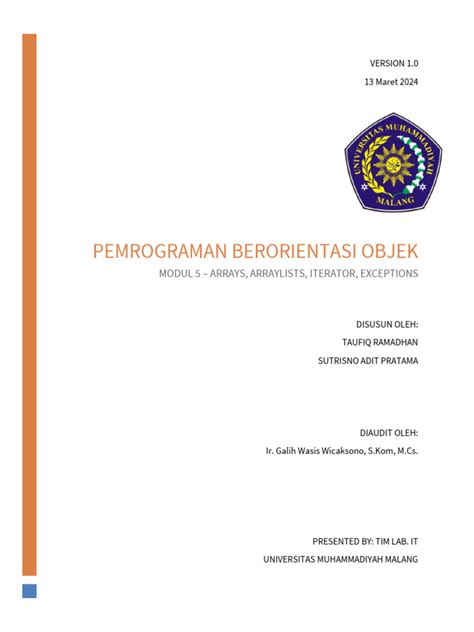 VERSION 1.0

13 Maret 2024

UNIVERSITAS MUHAMMADIYAH

MALANG

PEMROGRAMAN BERORIENTASI OBJEK

MODUL 5 – ARRAYS, ARRAYLISTS, ITERATOR, EXCEPTIONS

DISUSUN OLEH:

TAUFIQ RAMADHAN

SUTRISNO ADIT PRATAMA

DIAUDIT OLEH:

Ir. Galih Wasis Wicaksono, S.Kom, M.Cs.

PRESENTED BY: TIM LAB. IT

UNIVERSITAS MUHAMMADIYAH MALANG